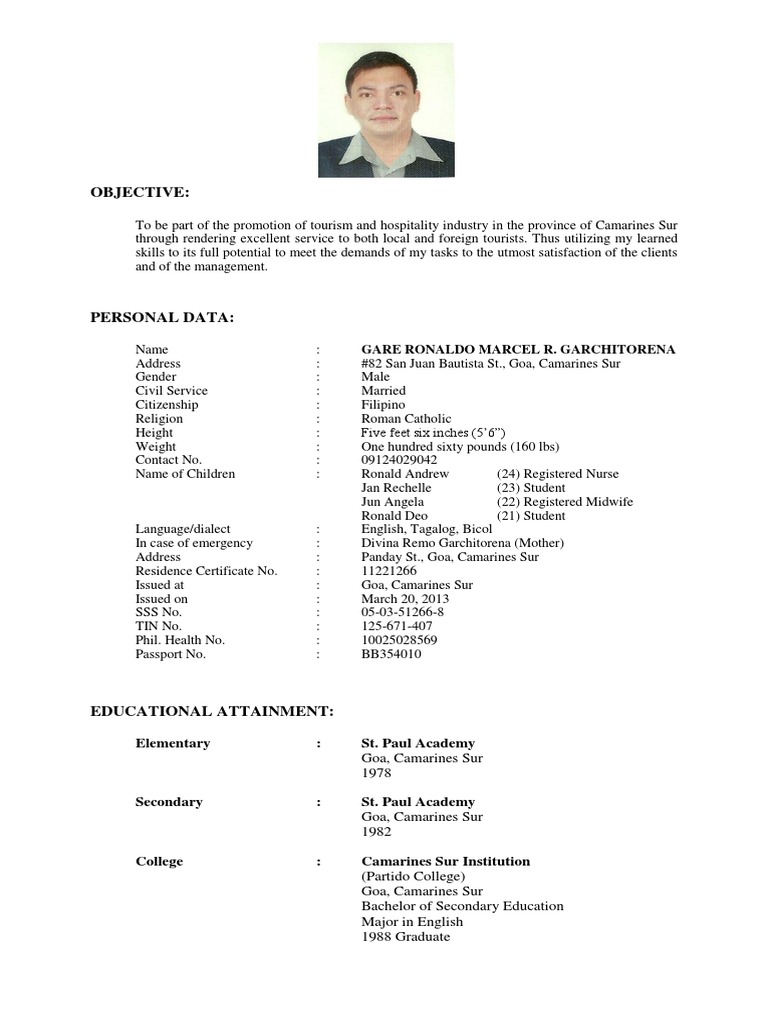 OBJECTIVE:

To be part of the promotion of tourism and hospitality industry in the province of Camarines Sur through rendering excellent service to both local and foreign tourists. Thus utilizing my learned skills to its full potential to meet the demands of my tasks to the utmost satisfaction of the clients and of the management.

PERSONAL DATA:

Name : GARE RONALDO MARCEL R. GARCHITORENA
Address : #82 San Juan Bautista St., Goa, Camarines Sur
Gender : Male
Civil Service : Married
Citizenship : Filipino
Religion : Roman Catholic
Height : Five feet six inches (5'6")
Weight : One hundred sixty pounds (160 lbs)
Contact No. : 09124029042
Name of Children : Ronald Andrew (24) Registered Nurse
Jan Rechelle (23) Student
Jun Angela (22) Registered Midwife
Ronald Deo (21) Student
Language/dialect : English, Tagalog, Bicol
In case of emergency : Divina Remo Garchitorena (Mother)
Address : Panday St., Goa, Camarines Sur
Residence Certificate No. : 11221266
Issued at : Goa, Camarines Sur
Issued on : March 20, 2013
SSS No. : 05-03-51266-8
TIN No. : 125-671-407
Phil. Health No. : 10025028569
Passport No. : BB354010

EDUCATIONAL ATTAINMENT:

Elementary : St. Paul Academy
Goa, Camarines Sur
1978

Secondary : St. Paul Academy
Goa, Camarines Sur
1982

College : Camarines Sur Institution
(Partido College)
Goa, Camarines Sur
Bachelor of Secondary Education
Major in English
1988 Graduate